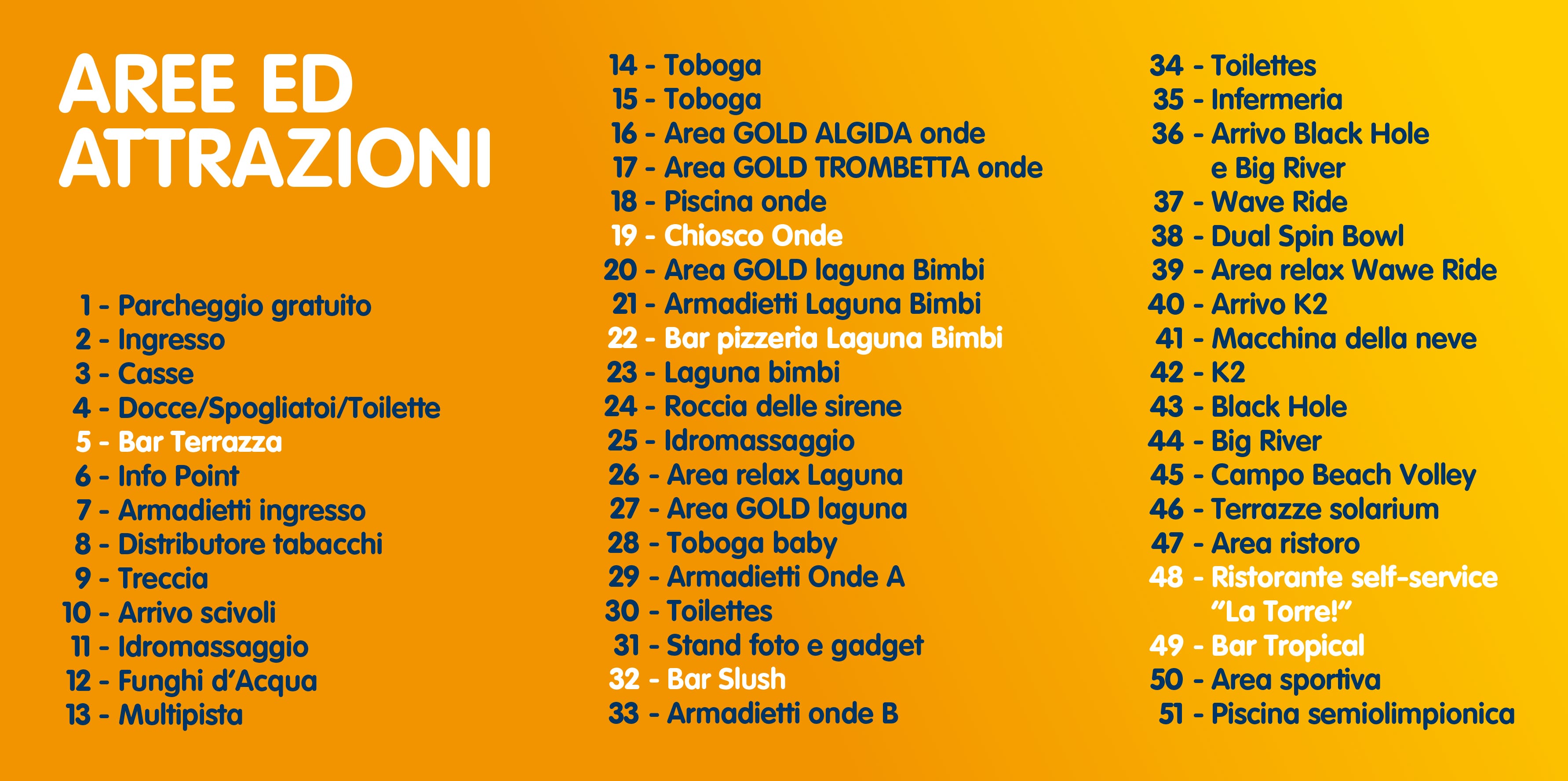 AREE ED ATTRAZIONI

1 - Parcheggio gratuito
2 - Ingresso
3 - Casse
4 - Docce/Spogliatoi/Toilette
5 - Bar Terrazza
6 - Info Point
7 - Armadietti ingresso
8 - Distributore tabacchi
9 - Treccia
10 - Arrivo scivoli
11 - Idromassaggio
12 - Funghi d'Acqua
13 - Multipista

14 - Toboga
15 - Toboga
16 - Area GOLD ALGIDA onde
17 - Area GOLD TROMBETTA onde
18 - Piscina onde
19 - Chiosco Onde
20 - Area GOLD laguna Bimbi
21 - Armadietti Laguna Bimbi
22 - Bar pizzeria Laguna Bimbi
23 - Laguna bimbi
24 - Roccia delle sirene
25 - Idromassaggio
26 - Area relax Laguna
27 - Area GOLD laguna
28 - Toboga baby
29 - Armadietti Onde A
30 - Toilettes
31 - Stand foto e gadget
32 - Bar Slush
33 - Armadietti onde B

34 - Toilettes
35 - Infermeria
36 - Arrivo Black Hole e Big River
37 - Wave Ride
38 - Dual Spin Bowl
39 - Area relax Wawe Ride
40 - Arrivo K2
41 - Macchina della neve
42 - K2
43 - Black Hole
44 - Big River
45 - Campo Beach Volley
46 - Terrazze solarium
47 - Area ristoro
48 - Ristorante self-service "La Torre!"
49 - Bar Tropical
50 - Area sportiva
51 - Piscina semiolimpionica